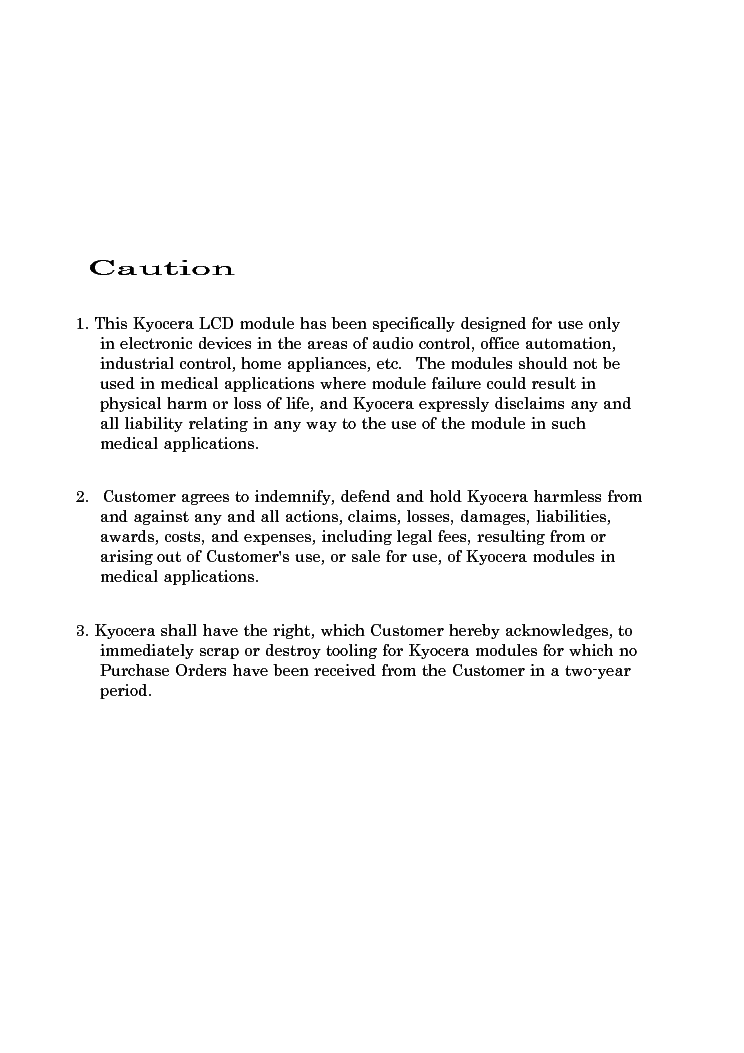 Caution

1. This Kyocera LCD module has been specifically designed for use only in electronic devices in the areas of audio control, office automation, industrial control, home appliances, etc. The modules should not be used in medical applications where module failure could result in physical harm or loss of life, and Kyocera expressly disclaims any and all liability relating in any way to the use of the module in such medical applications.

2. Customer agrees to indemnify, defend and hold Kyocera harmless from and against any and all actions, claims, losses, damages, liabilities, awards, costs, and expenses, including legal fees, resulting from or arising out of Customer's use, or sale for use, of Kyocera modules in medical applications.

3. Kyocera shall have the right, which Customer hereby acknowledges, to immediately scrap or destroy tooling for Kyocera modules for which no Purchase Orders have been received from the Customer in a two-year period.